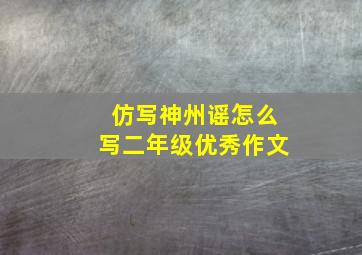 仿写神州谣怎么写二年级优秀作文